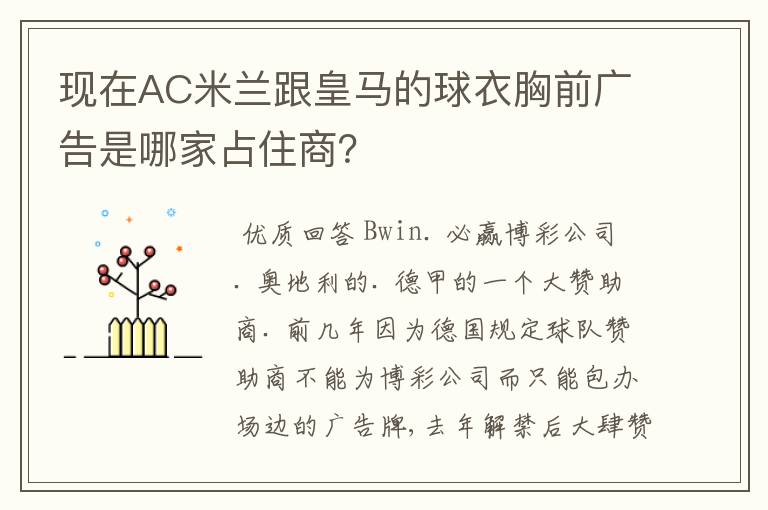 现在AC米兰跟皇马的球衣胸前广告是哪家占住商?

优质回答 Bwin. 必赢博彩公司. 奥地利的. 德甲的一个大赞助商. 前几年因为德国规定球队赞助商不能为博彩公司而只能包办场边的广告牌, 去年解禁后大肆赞